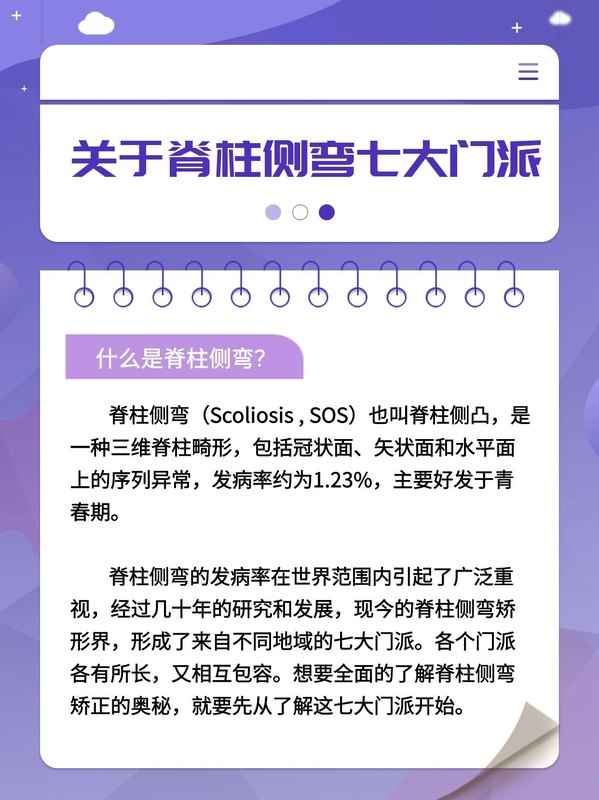 关于脊柱侧弯七大门派

什么是脊柱侧弯?

脊柱侧弯（Scoliosis , SOS）也叫脊柱侧凸，是一种三维脊柱畸形，包括冠状面、矢状面和水平面上的序列异常，发病率约为1.23%，主要好发于青春期。

脊柱侧弯的发病率在世界范围内引起了广泛重视，经过几十年的研究和发展，现今的脊柱侧弯矫形界，形成了来自不同地域的七大门派。各个门派各有所长，又相互包容。想要全面的了解脊柱侧弯矫正的奥秘，就要先从了解这七大门派开始。